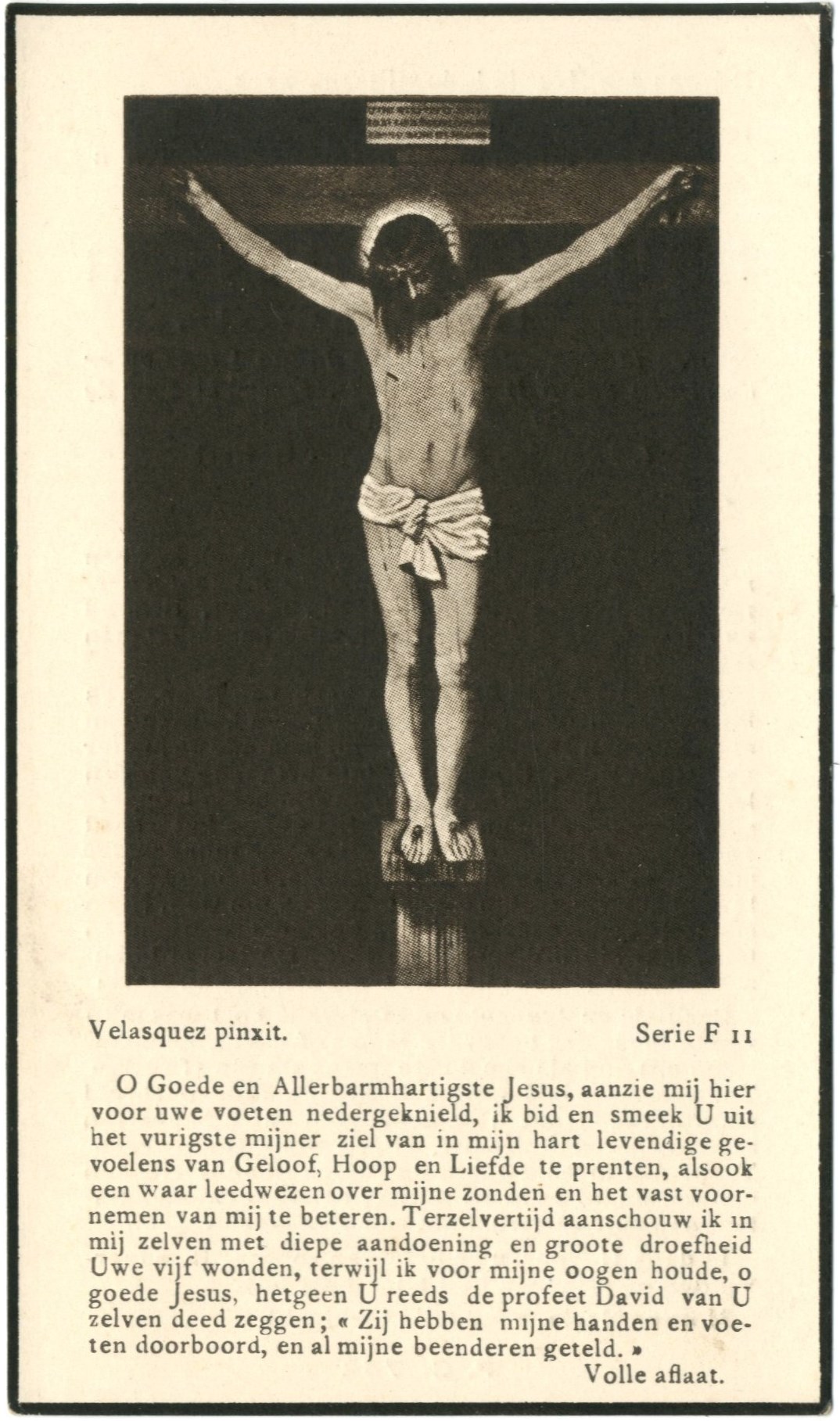 Velasquez pinxit.

Serie F 11

O Goede en Allerbarmhartigste Jesus, aanzie mij hier voor uwe voeten nedergeknield, ik bid en smeek U uit het vurigste mijner ziel van in mijn hart levendige gevoelens van Geloof, Hoop en Liefde te prenten, alsook een waar leedwezen over mijne zonden en het vast voornemen van mij te beteren. Terzelvertijd aanschouw ik in mij zelven met diepe aandoening en groote droefheid Uwe vijf wonden, terwijl ik voor mijne oogen houde, o goede Jesus, hetgeen U reeds de profeet David van U zelven deed zeggen; « Zij hebben mijne handen en voeten doorboord, en al mijne beenderen geteld. »

Volle aflaat.